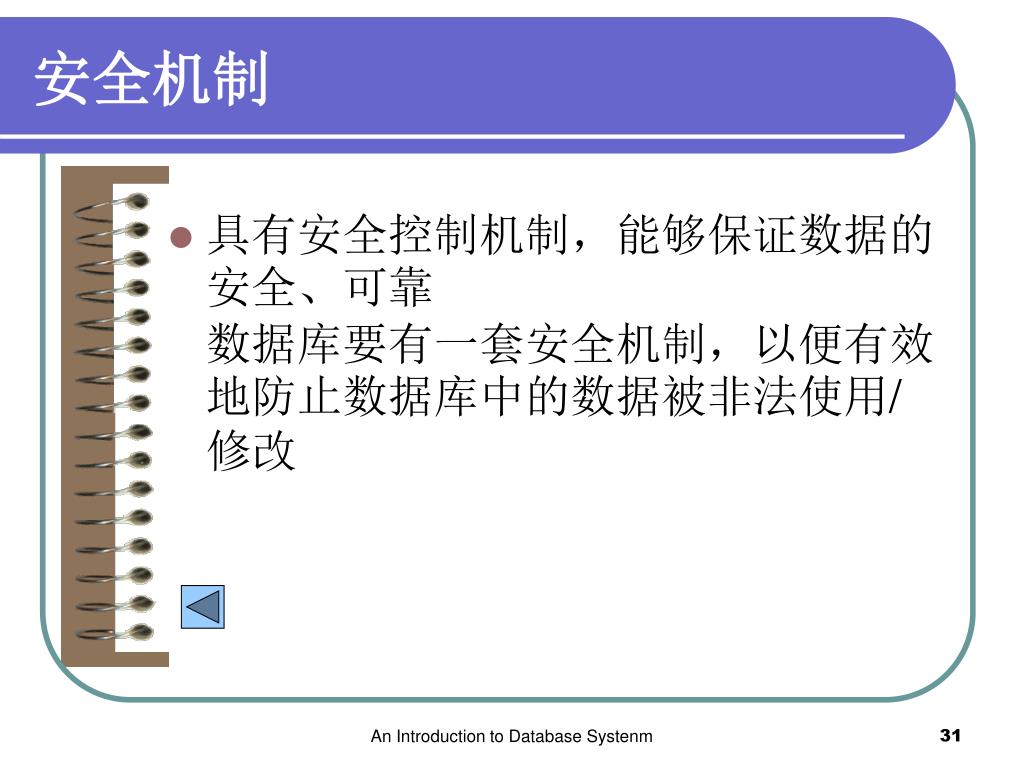 安全机制

具有安全控制机制，能够保证数据的安全、可靠

数据库要有一套安全机制，以便有效地防止数据库中的数据被非法使用/修改

An Introduction to Database Systenm

31